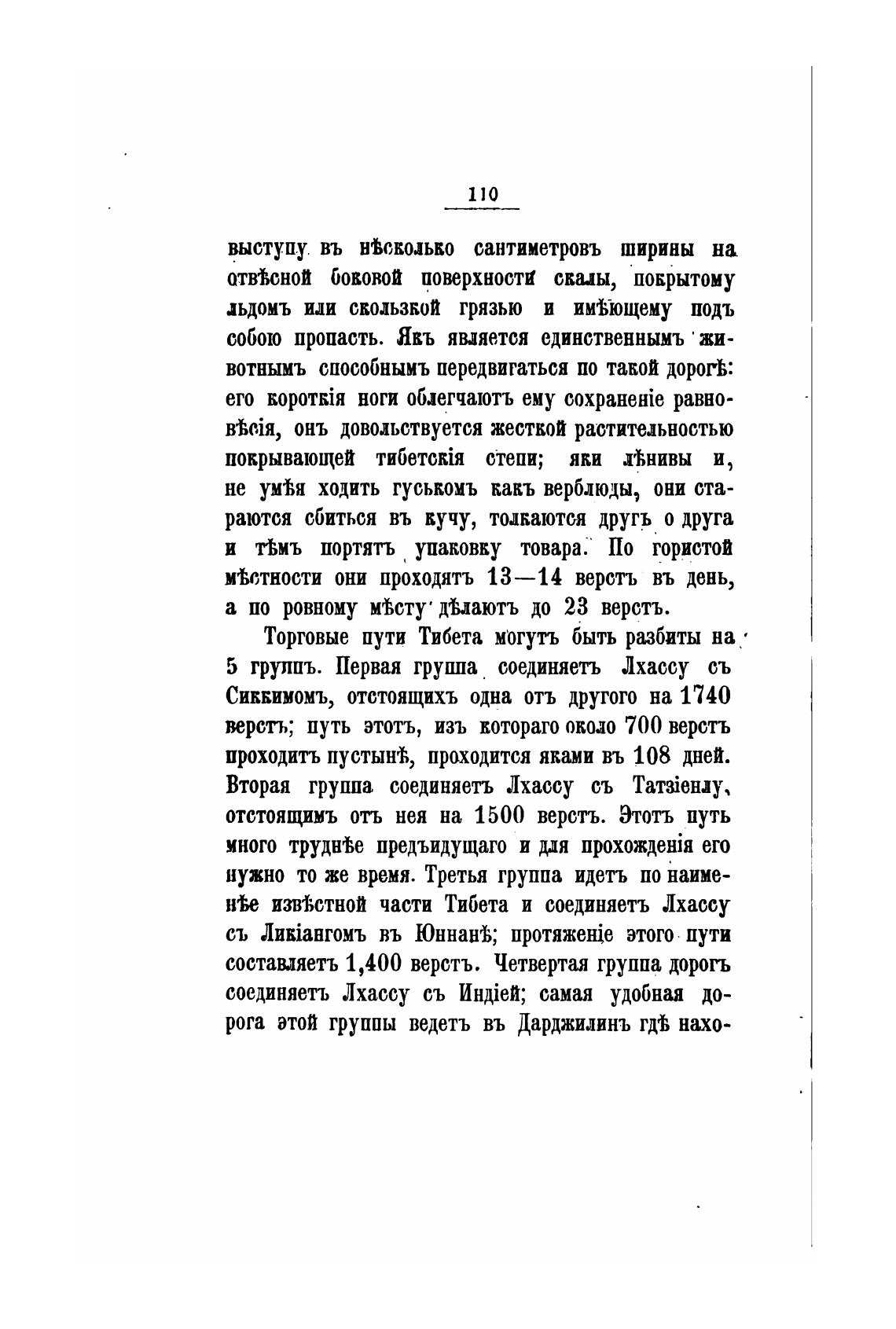 110

выступу въ нѣсколько сантиметровъ ширины на отвѣсной боковой поверхности скалы, покрытому льдомъ или скользкой грязью и имѣющему подъ собою пропасть. Якъ является единственнымъ животнымъ способнымъ передвигаться по такой дорогѣ: его короткія ноги облегчаютъ ему сохраненіе равновѣсія, онъ довольствуется жесткой растительностью покрывающей тибетскія степи; яки лѣнивы и, не умѣя ходить гуськомъ какъ верблюды, они стараются сбиться въ кучу, толкаются другъ о друга и тѣмъ портятъ упаковку товара. По гористой мѣстности они проходятъ 13—14 верстъ въ день, а по ровному мѣсту дѣлаютъ до 23 верстъ.

Торговые пути Тибета могутъ быть разбиты на 5 группъ. Первая группа соединяетъ Лхассу съ Сиккимомъ, отстоящихъ одна отъ другого на 1740 верстъ; путь этотъ, изъ котораго около 700 верстъ проходитъ пустынѣ, проходится яками въ 108 дней. Вторая группа соединяетъ Лхассу съ Татзіенлу, отстоящимъ отъ нея на 1500 верстъ. Этотъ путь много труднѣе предъидущаго и для прохожденія его нужно то же время. Третья группа идетъ по наименѣе извѣстной части Тибета и соединяетъ Лхассу съ Ликіангомъ въ Юннанѣ; протяженіе этого пути составляетъ 1,400 верстъ. Четвертая группа дорогъ соединяетъ Лхассу съ Индіей; самая удобная дорога этой группы ведетъ въ Дарджилинъ гдѣ нахо-